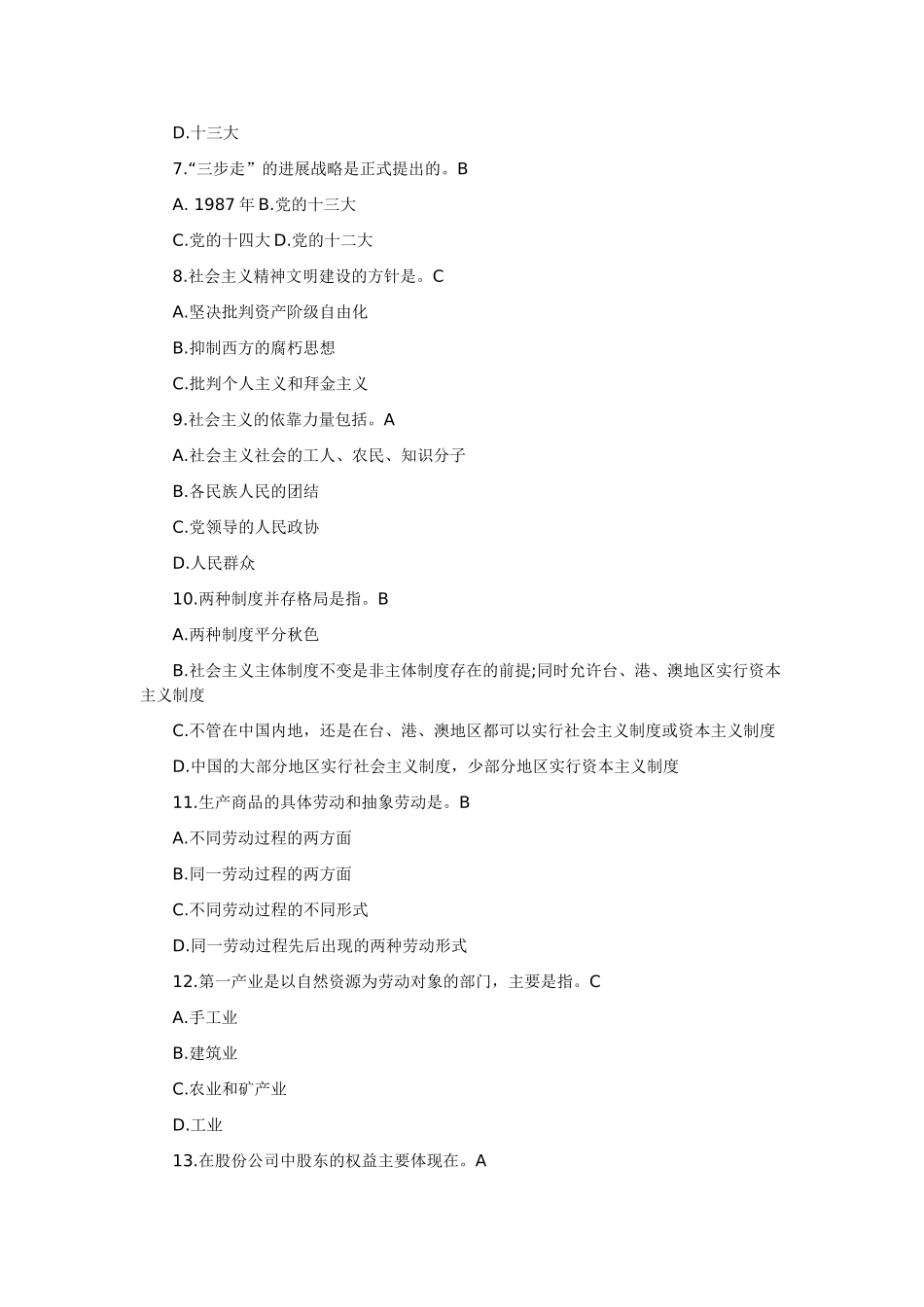 D.十三大

7.“三步走”的进展战略是正式提出的。B

A. 1987 年 B.党的十三大

C.党的十四大 D.党的十二大

8.社会主义精神文明建设的方针是。C

A.坚决批判资产阶级自由化

B.抑制西方的腐朽思想

C.批判个人主义和拜金主义

9.社会主义的依靠力量包括。A

A.社会主义社会的工人、农民、知识分子

B.各民族人民的团结

C.党领导的人民政协

D.人民群众

10.两种制度并存格局是指。B

A.两种制度平分秋色

B.社会主义主体制度不变是非主体制度存在的前提;同时允许台、港、澳地区实行资本主义制度

C.不管在中国内地，还是在台、港、澳地区都可以实行社会主义制度或资本主义制度

D.中国的大部分地区实行社会主义制度，少部分地区实行资本主义制度

11.生产商品的具体劳动和抽象劳动是。B

A.不同劳动过程的两方面

B.同一劳动过程的两方面

C.不同劳动过程的不同形式

D.同一劳动过程先后出现的两种劳动形式

12.第一产业是以自然资源为劳动对象的部门，主要是指。C

A.手工业

B.建筑业

C.农业和矿产业

D.工业

13.在股份公司中股东的权益主要体现在。A